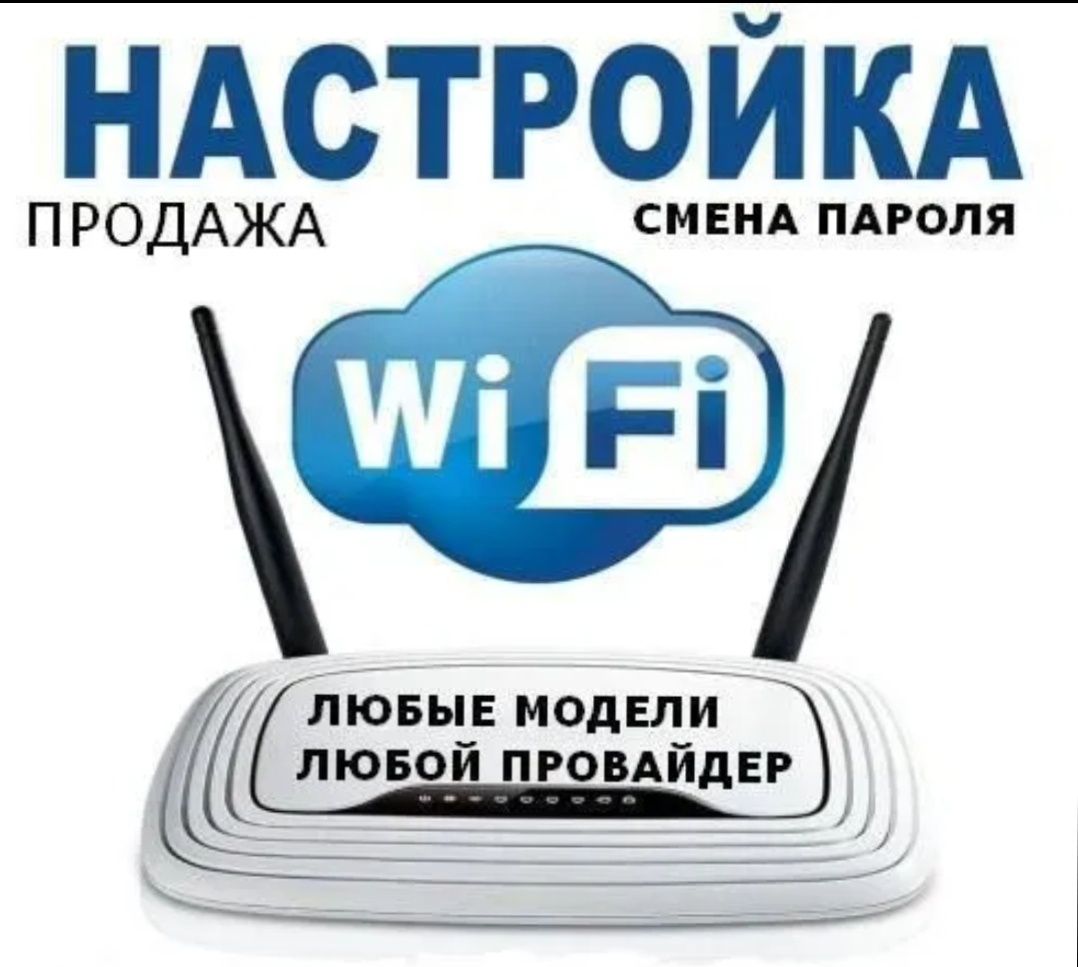 НАСТРОЙКА
ПРОДАЖА
СМЕНА ПАРОЛЯ
Wi Fi
ЛЮБЫЕ МОДЕЛИ
ЛЮБОЙ ПРОВАЙДЕР